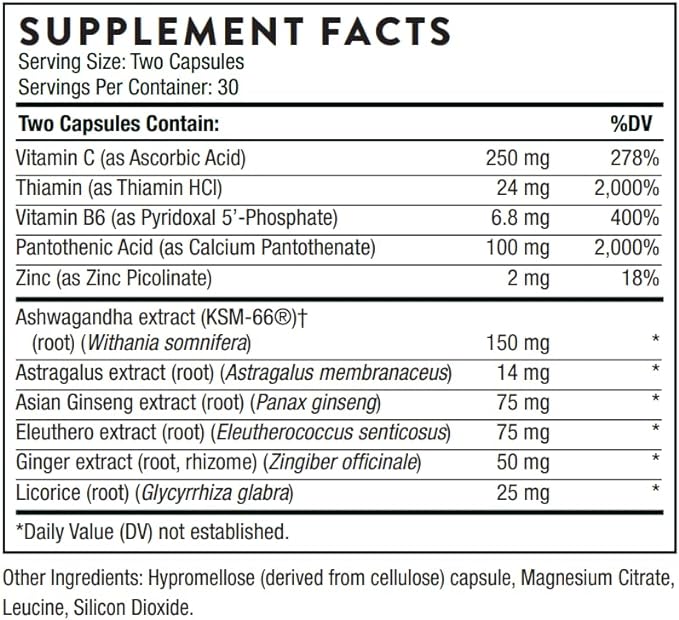 SUPPLEMENT FACTS
Serving Size: Two Capsules
Servings Per Container: 30

| Two Capsules Contain: | | %DV |
|---|---|---|
| Vitamin C (as Ascorbic Acid) | 250 mg | 278% |
| Thiamin (as Thiamin HCl) | 24 mg | 2,000% |
| Vitamin B6 (as Pyridoxal 5'-Phosphate) | 6.8 mg | 400% |
| Pantothenic Acid (as Calcium Pantothenate) | 100 mg | 2,000% |
| Zinc (as Zinc Picolinate) | 2 mg | 18% |
| Ashwagandha extract (KSM-66®)† (root) (Withania somnifera) | 150 mg | * |
| Astragalus extract (root) (Astragalus membranaceus) | 14 mg | * |
| Asian Ginseng extract (root) (Panax ginseng) | 75 mg | * |
| Eleuthero extract (root) (Eleutherococcus senticosus) | 75 mg | * |
| Ginger extract (root, rhizome) (Zingiber officinale) | 50 mg | * |
| Licorice (root) (Glycyrrhiza glabra) | 25 mg | * |

*Daily Value (DV) not established.

Other Ingredients: Hypromellose (derived from cellulose) capsule, Magnesium Citrate, Leucine, Silicon Dioxide.